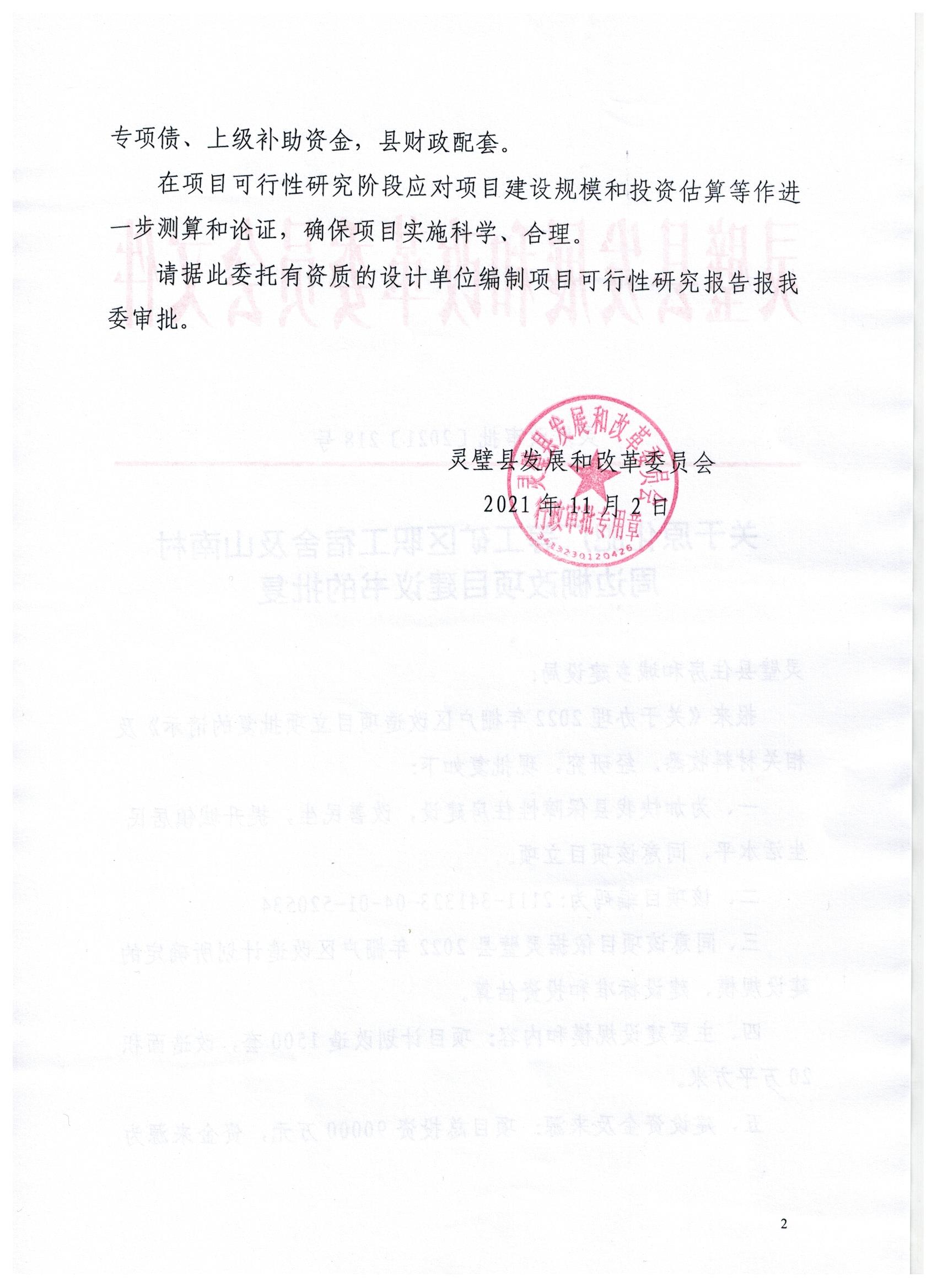 专项债、上级补助资金，县财政配套。

在项目可行性研究阶段应对项目建设规模和投资估算等作进一步测算和论证，确保项目实施科学、合理。

请据此委托有资质的设计单位编制项目可行性研究报告报我委审批。

灵璧县发展和改革委员会

2021 年 11 月 2 日

灵璧县发展和改革委员会 行政审批专用章 3413230120426

2